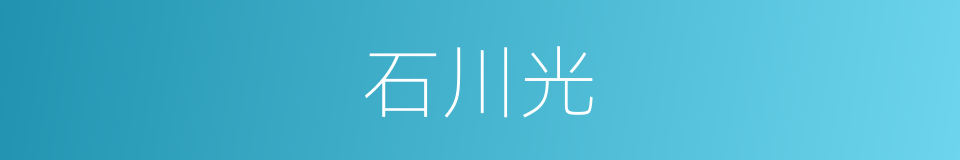 石川光